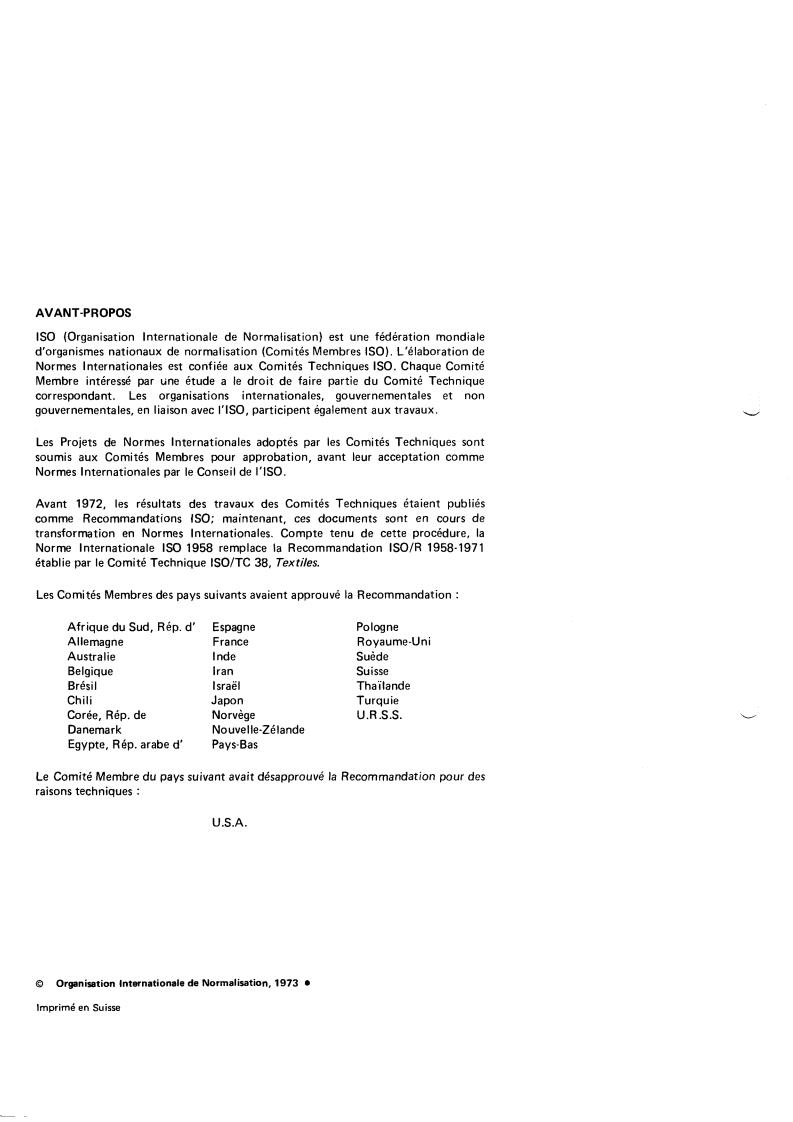 AVANT-PROPOS

ISO (Organisation Internationale de Normalisation) est une fédération mondiale d'organismes nationaux de normalisation (Comités Membres ISO). L'élaboration de Normes Internationales est confiée aux Comités Techniques ISO. Chaque Comité Membre intéressé par une étude a le droit de faire partie du Comité Technique correspondant. Les organisations internationales, gouvernementales et non gouvernementales, en liaison avec l'ISO, participent également aux travaux.

Les Projets de Normes Internationales adoptés par les Comités Techniques sont soumis aux Comités Membres pour approbation, avant leur acceptation comme Normes Internationales par le Conseil de l'ISO.

Avant 1972, les résultats des travaux des Comités Techniques étaient publiés comme Recommandations ISO; maintenant, ces documents sont en cours de transformation en Normes Internationales. Compte tenu de cette procédure, la Norme Internationale ISO 1958 remplace la Recommandation ISO/R 1958-1971 établie par le Comité Technique ISO/TC 38, Textiles.

Les Comités Membres des pays suivants avaient approuvé la Recommandation :

Afrique du Sud, Rép. d'
Allemagne
Australie
Belgique
Brésil
Chili
Corée, Rép. de
Danemark
Egypte, Rép. arabe d'

Espagne
France
Inde
Iran
Israël
Japon
Norvège
Nouvelle-Zélande
Pays-Bas

Pologne
Royaume-Uni
Suède
Suisse
Thaïlande
Turquie
U.R.S.S.

Le Comité Membre du pays suivant avait désapprouvé la Recommandation pour des raisons techniques :

U.S.A.

© Organisation Internationale de Normalisation, 1973 •

Imprimé en Suisse